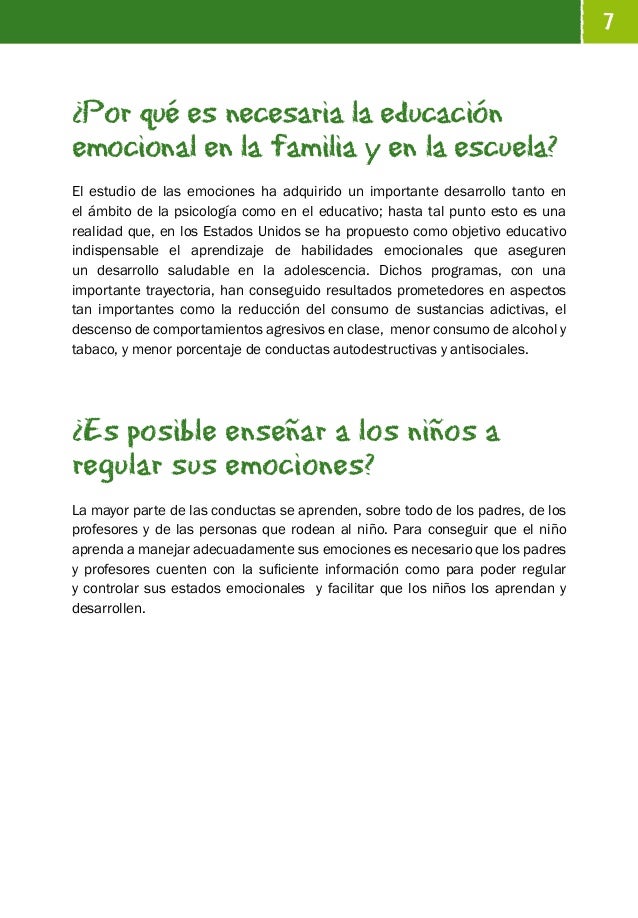 7

¿Por qué es necesaria la educación emocional en la familia y en la escuela?

El estudio de las emociones ha adquirido un importante desarrollo tanto en el ámbito de la psicología como en el educativo; hasta tal punto esto es una realidad que, en los Estados Unidos se ha propuesto como objetivo educativo indispensable el aprendizaje de habilidades emocionales que aseguren un desarrollo saludable en la adolescencia. Dichos programas, con una importante trayectoria, han conseguido resultados prometedores en aspectos tan importantes como la reducción del consumo de sustancias adictivas, el descenso de comportamientos agresivos en clase, menor consumo de alcohol y tabaco, y menor porcentaje de conductas autodestructivas y antisociales.

¿Es posible enseñar a los niños a regular sus emociones?

La mayor parte de las conductas se aprenden, sobre todo de los padres, de los profesores y de las personas que rodean al niño. Para conseguir que el niño aprenda a manejar adecuadamente sus emociones es necesario que los padres y profesores cuenten con la suficiente información como para poder regular y controlar sus estados emocionales y facilitar que los niños los aprendan y desarrollen.